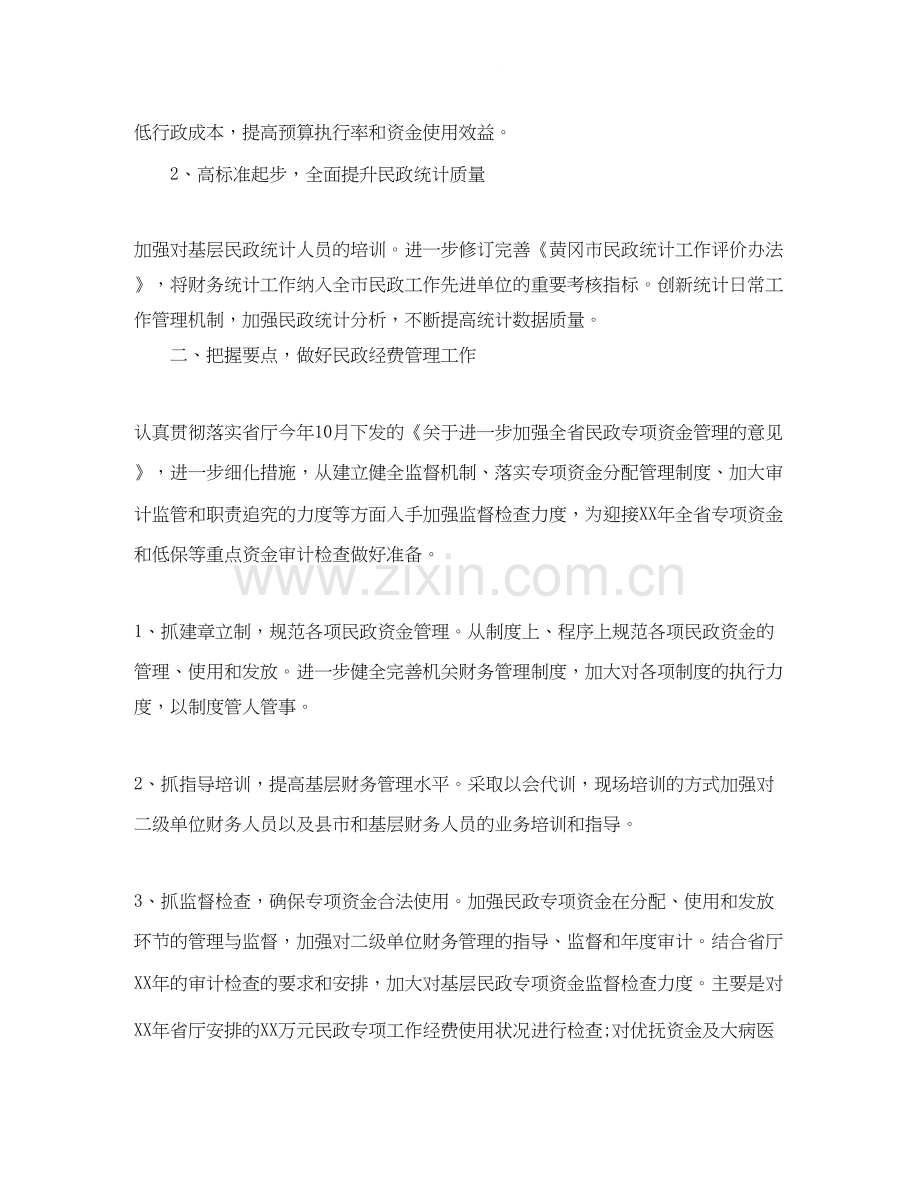 低行政成本，提高预算执行率和资金使用效益。

2、高标准起步，全面提升民政统计质量

加强对基层民政统计人员的培训。进一步修订完善《黄冈市民政统计工作评价办法》，将财务统计工作纳入全市民政工作先进单位的重要考核指标。创新统计日常工作管理机制，加强民政统计分析，不断提高统计数据质量。

二、把握要点，做好民政经费管理工作

认真贯彻落实省厅今年10月下发的《关于进一步加强全省民政专项资金管理的意见》，进一步细化措施，从建立健全监督机制、落实专项资金分配管理制度、加大审计监管和职责追究的力度等方面入手加强监督检查力度，为迎接XX年全省专项资金和低保等重点资金审计检查做好准备。

www.zixin.com.cn

1、抓建章立制，规范各项民政资金管理。从制度上、程序上规范各项民政资金的管理、使用和发放。进一步健全完善机关财务管理制度，加大对各项制度的执行力度，以制度管人管事。

2、抓指导培训，提高基层财务管理水平。采取以会代训，现场培训的方式加强对二级单位财务人员以及县市和基层财务人员的业务培训和指导。

3、抓监督检查，确保专项资金合法使用。加强民政专项资金在分配、使用和发放环节的管理与监督，加强对二级单位财务管理的指导、监督和年度审计。结合省厅XX年的审计检查的要求和安排，加大对基层民政专项资金监督检查力度。主要是对XX年省厅安排的XX万元民政专项工作经费使用状况进行检查;对优抚资金及大病医